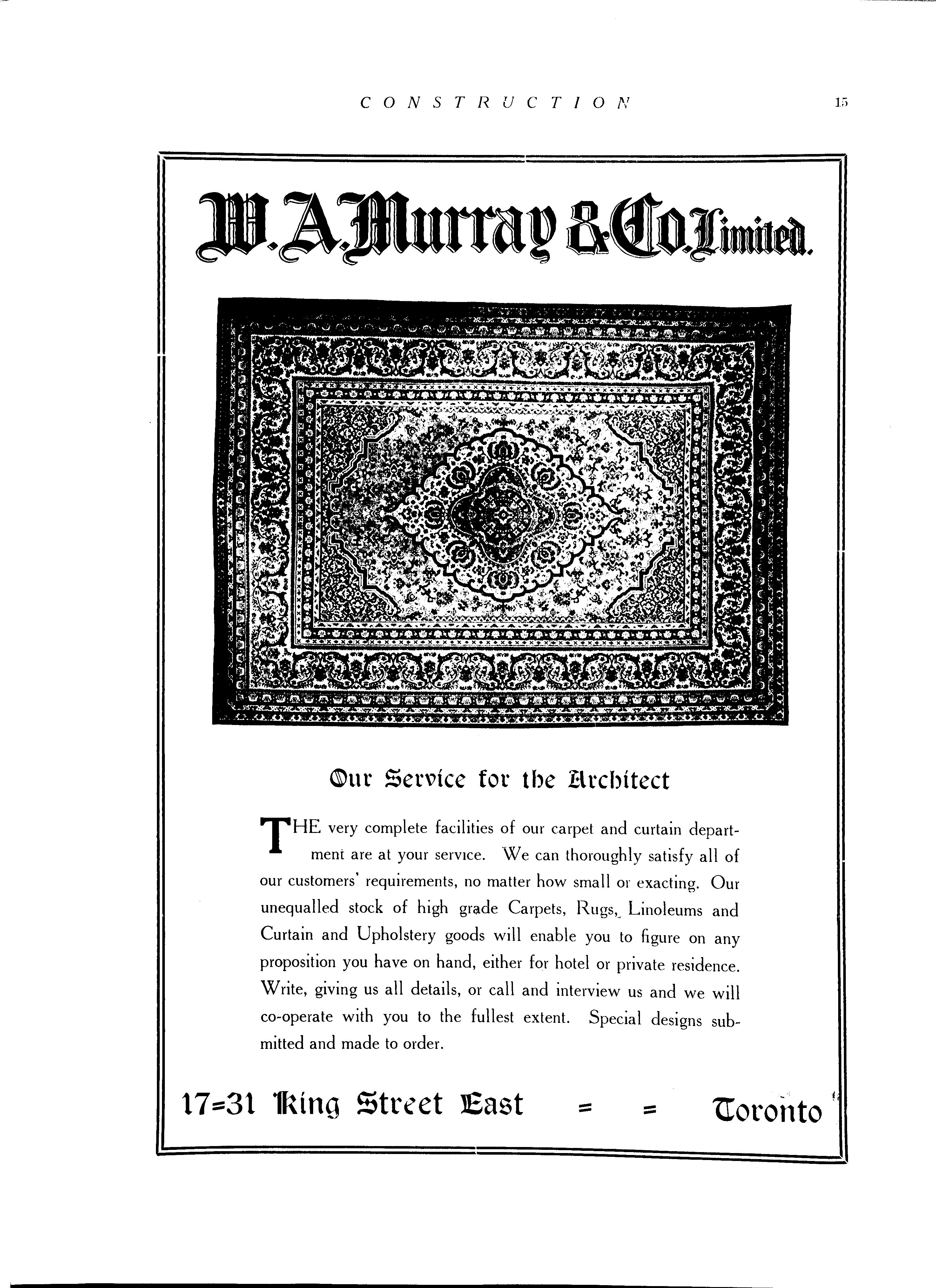 CONSTRUCTION 15

W. A. Murray & Co. Limited.

Our Service for the Architect

THE very complete facilities of our carpet and curtain department are at your service. We can thoroughly satisfy all of our customers' requirements, no matter how small or exacting. Our unequalled stock of high grade Carpets, Rugs, Linoleums and Curtain and Upholstery goods will enable you to figure on any proposition you have on hand, either for hotel or private residence. Write, giving us all details, or call and interview us and we will co-operate with you to the fullest extent. Special designs submitted and made to order.

17=31 King Street East = = Toronto